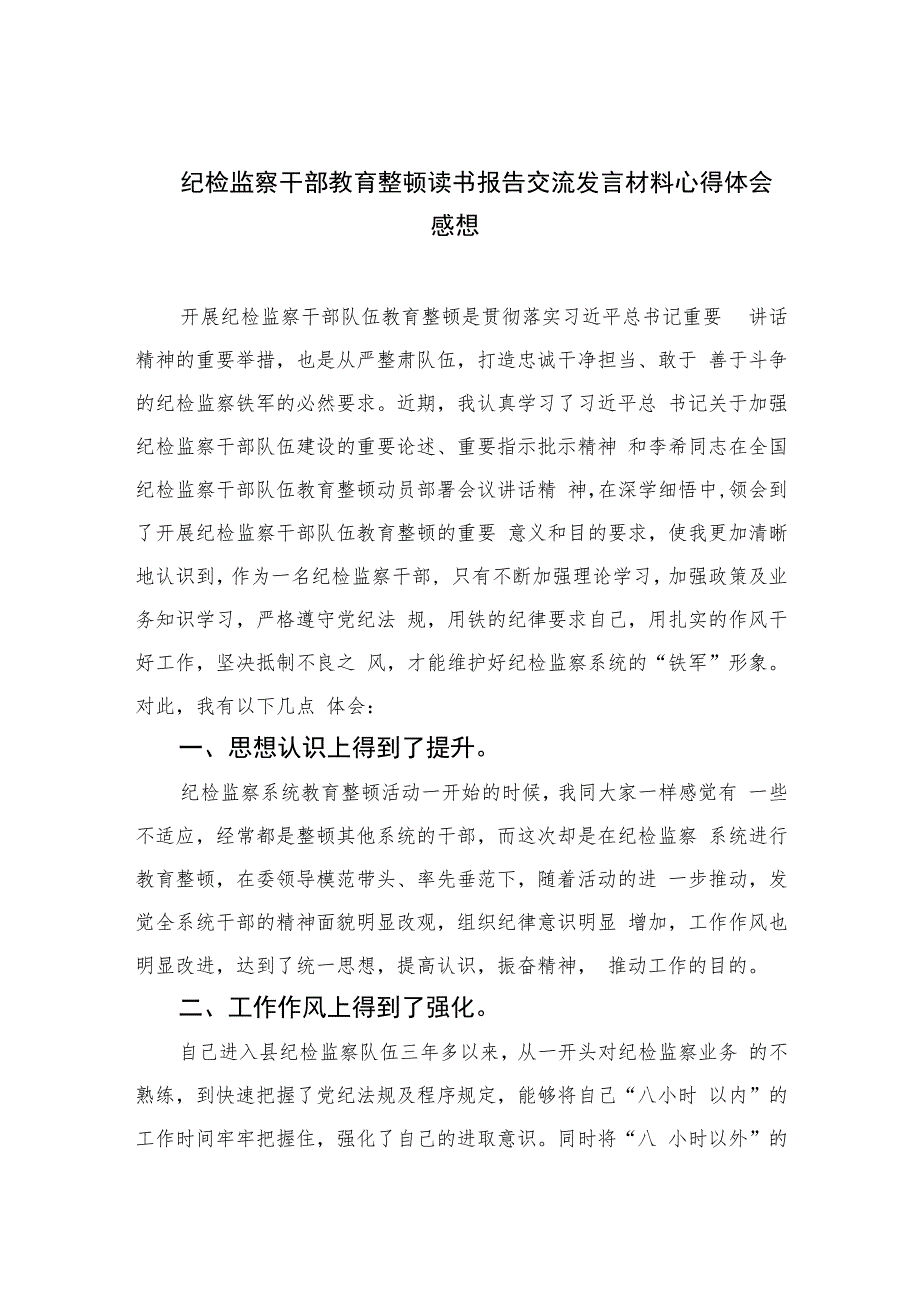 纪检监察干部教育整顿读书报告交流发言材料心得体会感想

开展纪检监察干部队伍教育整顿是贯彻落实习近平总书记重要 讲话精神的重要举措，也是从严整肃队伍，打造忠诚干净担当、敢于 善于斗争的纪检监察铁军的必然要求。近期，我认真学习了习近平总 书记关于加强纪检监察干部队伍建设的重要论述、重要指示批示精神 和李希同志在全国纪检监察干部队伍教育整顿动员部署会议讲话精 神，在深学细悟中，领会到了开展纪检监察干部队伍教育整顿的重要 意义和目的要求，使我更加清晰地认识到，作为一名纪检监察干部，只有不断加强理论学习，加强政策及业务知识学习，严格遵守党纪法 规，用铁的纪律要求自己，用扎实的作风干好工作，坚决抵制不良之 风，才能维护好纪检监察系统的“铁军”形象。对此，我有以下几点 体会：

一、思想认识上得到了提升。

纪检监察系统教育整顿活动一开始的时候，我同大家一样感觉有 一些不适应，经常都是整顿其他系统的干部，而这次却是在纪检监察 系统进行教育整顿，在委领导模范带头、率先垂范下，随着活动的进 一步推动，发觉全系统干部的精神面貌明显改观，组织纪律意识明显 增加，工作作风也明显改进，达到了统一思想，提高认识，振奋精神， 推动工作的目的。

二、工作作风上得到了强化。

自己进入县纪检监察队伍三年多以来，从一开头对纪检监察业务 的不熟练，到快速把握了党纪法规及程序规定，能够将自己“八小时 以内”的工作时间牢牢把握住，强化了自己的进取意识。同时将“八 小时以外”的